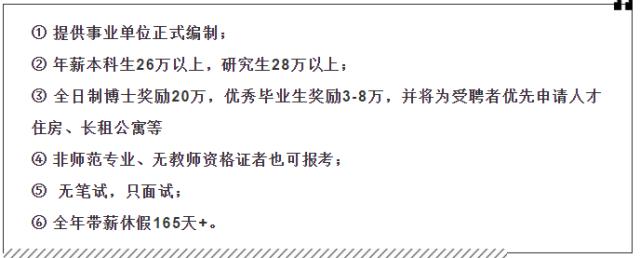 ① 提供事业单位正式编制；

② 年薪本科生26万以上，研究生28万以上；

③ 全日制博士奖励20万，优秀毕业生奖励3-8万，并将为受聘者优先申请人才住房、长租公寓等

④ 非师范专业、无教师资格证者也可报考；

⑤ 无笔试，只面试；

⑥ 全年带薪休假165天+。